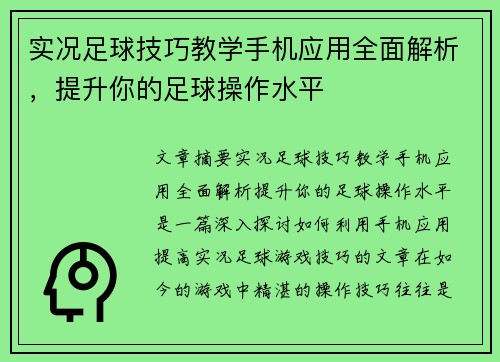 实况足球技巧教学手机应用全面解析，提升你的足球操作水平

文章摘要实况足球技巧教学手机应用全面解析提升你的足球操作水平是一篇深入探讨如何利用手机应用提高实况足球游戏技巧的文章在如今的游戏中精湛的操作技巧往往是